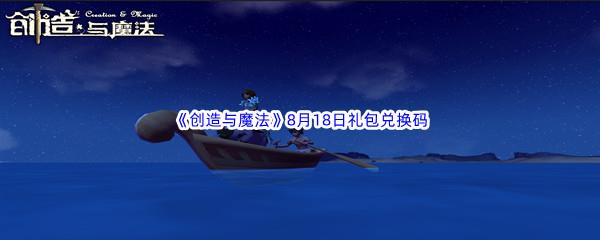 创造与魔法 Creation & Magic

《创造与魔法》8月18日礼包兑换码